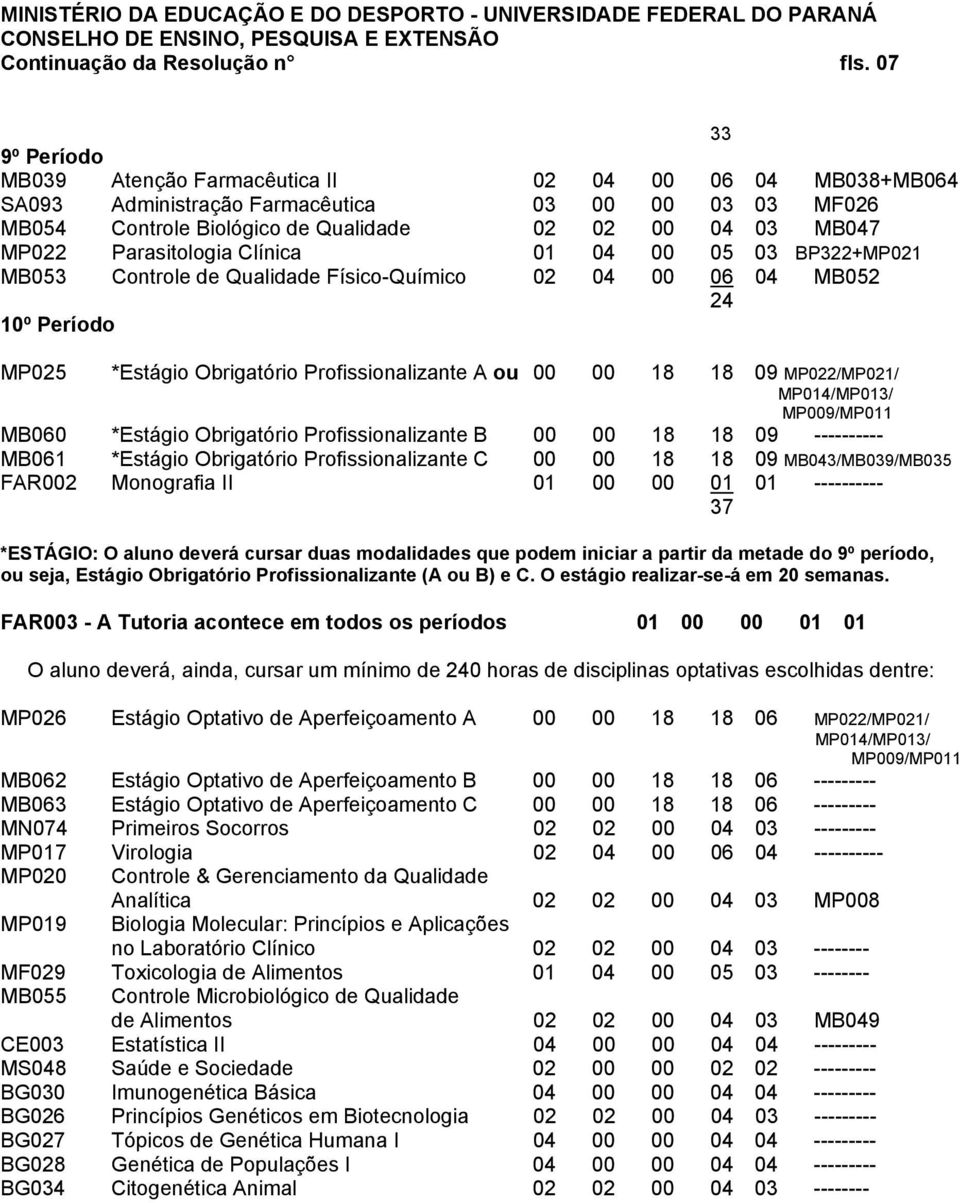 MINISTÉRIO DA EDUCAÇÃO E DO DESPORTO - UNIVERSIDADE FEDERAL DO PARANÁ
CONSELHO DE ENSINO, PESQUISA E EXTENSÃO
Continuação da Resolução n° fls. 07

33

9º Período

| | | | | | | | |
|---|---|---|---|---|---|---|---|
| MB039 | Atenção Farmacêutica II | 02 | 04 | 00 | 06 | 04 | MB038+MB064 |
| SA093 | Administração Farmacêutica | 03 | 00 | 00 | 03 | 03 | MF026 |
| MB054 | Controle Biológico de Qualidade | 02 | 02 | 00 | 04 | 03 | MB047 |
| MP022 | Parasitologia Clínica | 01 | 04 | 00 | 05 | 03 | BP322+MP021 |
| MB053 | Controle de Qualidade Físico-Químico | 02 | 04 | 00 | 06 | 04 | MB052 |

24

10º Período

| | | | | | | | |
|---|---|---|---|---|---|---|---|
| MP025 | *Estágio Obrigatório Profissionalizante A ou | 00 | 00 | 18 | 18 | 09 | MP022/MP021/ MP014/MP013/ MP009/MP011 |
| MB060 | *Estágio Obrigatório Profissionalizante B | 00 | 00 | 18 | 18 | 09 | ---------- |
| MB061 | *Estágio Obrigatório Profissionalizante C | 00 | 00 | 18 | 18 | 09 | MB043/MB039/MB035 |
| FAR002 | Monografia II | 01 | 00 | 00 | 01 | 01 | ---------- |

37

*ESTÁGIO: O aluno deverá cursar duas modalidades que podem iniciar a partir da metade do 9º período, ou seja, Estágio Obrigatório Profissionalizante (A ou B) e C. O estágio realizar-se-á em 20 semanas.

FAR003 - A Tutoria acontece em todos os períodos 01 00 00 01 01

O aluno deverá, ainda, cursar um mínimo de 240 horas de disciplinas optativas escolhidas dentre:

| | | | | | | | |
|---|---|---|---|---|---|---|---|
| MP026 | Estágio Optativo de Aperfeiçoamento A | 00 | 00 | 18 | 18 | 06 | MP022/MP021/ MP014/MP013/ MP009/MP011 |
| MB062 | Estágio Optativo de Aperfeiçoamento B | 00 | 00 | 18 | 18 | 06 | --------- |
| MB063 | Estágio Optativo de Aperfeiçoamento C | 00 | 00 | 18 | 18 | 06 | --------- |
| MN074 | Primeiros Socorros | 02 | 02 | 00 | 04 | 03 | --------- |
| MP017 | Virologia | 02 | 04 | 00 | 06 | 04 | ---------- |
| MP020 | Controle & Gerenciamento da Qualidade Analítica | 02 | 02 | 00 | 04 | 03 | MP008 |
| MP019 | Biologia Molecular: Princípios e Aplicações no Laboratório Clínico | 02 | 02 | 00 | 04 | 03 | -------- |
| MF029 | Toxicologia de Alimentos | 01 | 04 | 00 | 05 | 03 | -------- |
| MB055 | Controle Microbiológico de Qualidade de Alimentos | 02 | 02 | 00 | 04 | 03 | MB049 |
| CE003 | Estatística II | 04 | 00 | 00 | 04 | 04 | --------- |
| MS048 | Saúde e Sociedade | 02 | 00 | 00 | 02 | 02 | --------- |
| BG030 | Imunogenética Básica | 04 | 00 | 00 | 04 | 04 | --------- |
| BG026 | Princípios Genéticos em Biotecnologia | 02 | 02 | 00 | 04 | 03 | --------- |
| BG027 | Tópicos de Genética Humana I | 04 | 00 | 00 | 04 | 04 | --------- |
| BG028 | Genética de Populações I | 04 | 00 | 00 | 04 | 04 | --------- |
| BG034 | Citogenética Animal | 02 | 02 | 00 | 04 | 03 | -------- |